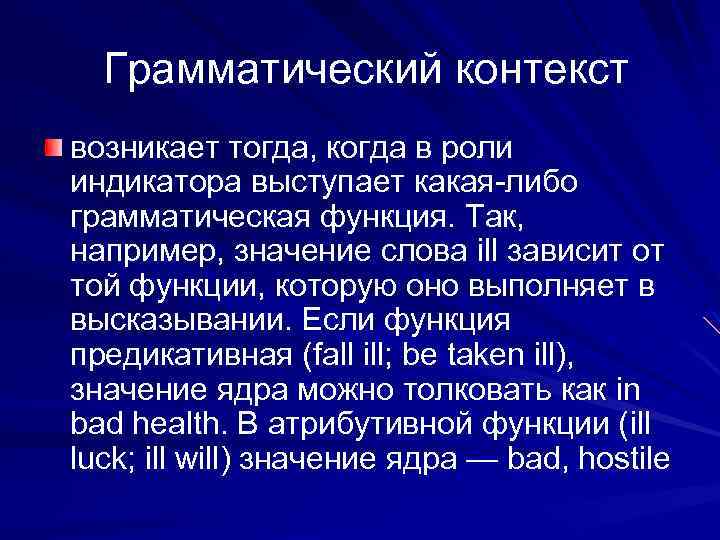 Грамматический контекст

возникает тогда, когда в роли индикатора выступает какая-либо грамматическая функция. Так, например, значение слова ill зависит от той функции, которую оно выполняет в высказывании. Если функция предикативная (fall ill; be taken ill), значение ядра можно толковать как in bad health. В атрибутивной функции (ill luck; ill will) значение ядра — bad, hostile